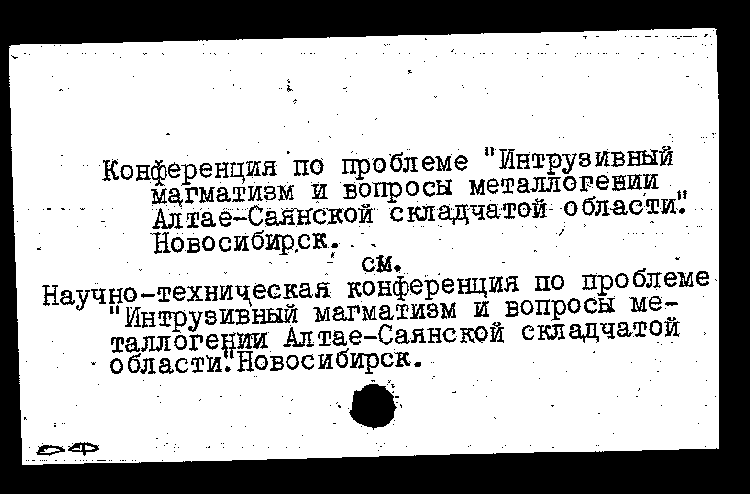 Конференция по проблеме "Интрузивный магматизм и вопросы металлогении Алтае-Саянской складчатой области". Новосибирск.

см.

Научно-техническая конференция по проблеме "Интрузивный магматизм и вопросы металлогении Алтае-Саянской складчатой области".Новосибирск.